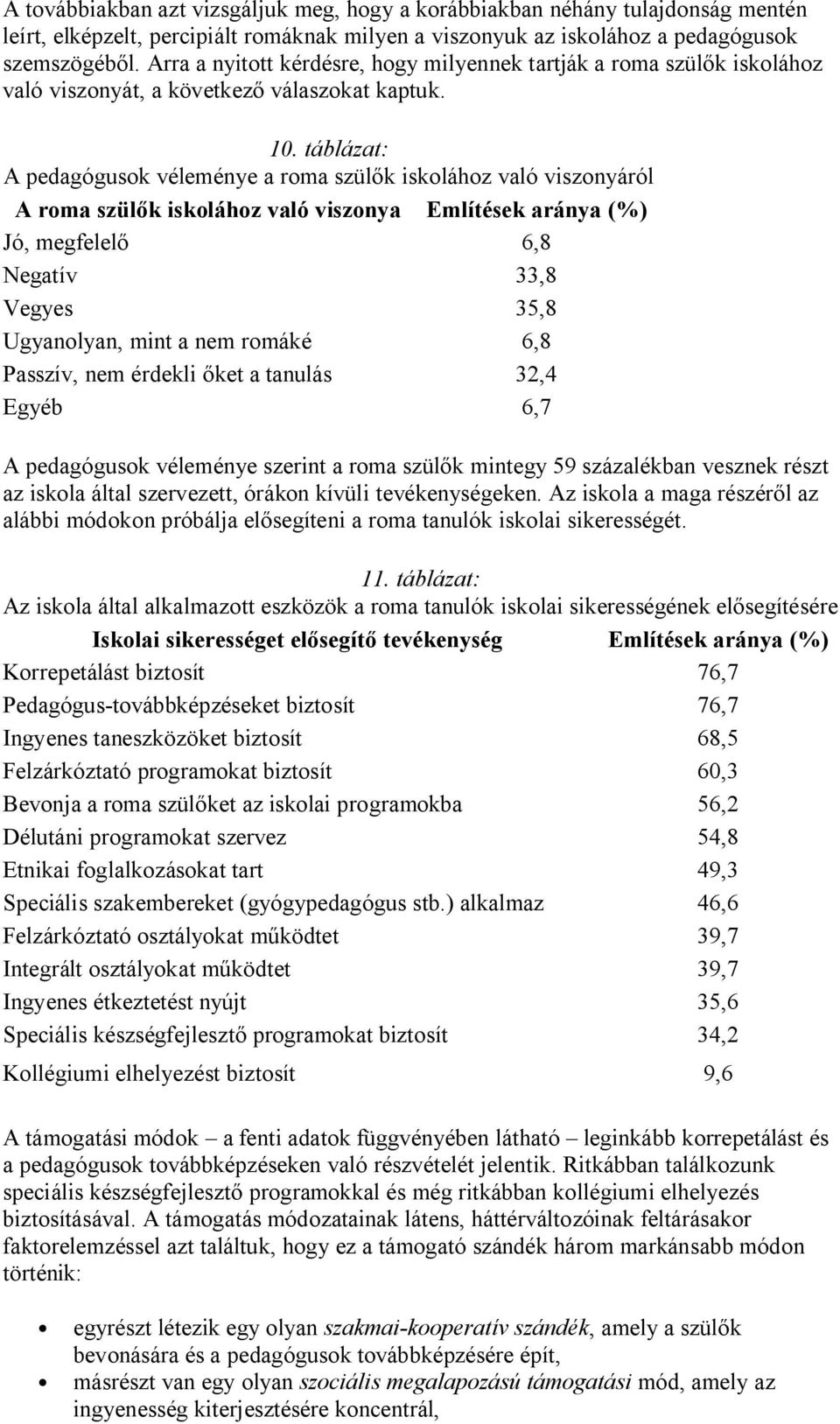 A továbbiakban azt vizsgáljuk meg, hogy a korábbiakban néhány tulajdonság mentén leírt, elképzelt, percipiált romáknak milyen a viszonyuk az iskolához a pedagógusok szemszögéből. Arra a nyitott kérdésre, hogy milyennek tartják a roma szülők iskolához való viszonyát, a következő válaszokat kaptuk.

10. táblázat:
A pedagógusok véleménye a roma szülők iskolához való viszonyáról

| A roma szülők iskolához való viszonya | Említések aránya (%) |
|---|---|
| Jó, megfelelő | 6,8 |
| Negatív | 33,8 |
| Vegyes | 35,8 |
| Ugyanolyan, mint a nem romáké | 6,8 |
| Passzív, nem érdekli őket a tanulás | 32,4 |
| Egyéb | 6,7 |

A pedagógusok véleménye szerint a roma szülők mintegy 59 százalékban vesznek részt az iskola által szervezett, órákon kívüli tevékenységeken. Az iskola a maga részéről az alábbi módokon próbálja elősegíteni a roma tanulók iskolai sikerességét.

11. táblázat:
Az iskola által alkalmazott eszközök a roma tanulók iskolai sikerességének elősegítésére

| Iskolai sikerességet elősegítő tevékenység | Említések aránya (%) |
|---|---|
| Korrepetálást biztosít | 76,7 |
| Pedagógus-továbbképzéseket biztosít | 76,7 |
| Ingyenes taneszközöket biztosít | 68,5 |
| Felzárkóztató programokat biztosít | 60,3 |
| Bevonja a roma szülőket az iskolai programokba | 56,2 |
| Délutáni programokat szervez | 54,8 |
| Etnikai foglalkozásokat tart | 49,3 |
| Speciális szakembereket (gyógypedagógus stb.) alkalmaz | 46,6 |
| Felzárkóztató osztályokat működtet | 39,7 |
| Integrált osztályokat működtet | 39,7 |
| Ingyenes étkeztetést nyújt | 35,6 |
| Speciális készségfejlesztő programokat biztosít | 34,2 |
| Kollégiumi elhelyezést biztosít | 9,6 |

A támogatási módok – a fenti adatok függvényében látható – leginkább korrepetálást és a pedagógusok továbbképzéseken való részvételét jelentik. Ritkábban találkozunk speciális készségfejlesztő programokkal és még ritkábban kollégiumi elhelyezés biztosításával. A támogatás módozatainak látens, háttérváltozóinak feltárásakor faktorelemzéssel azt találtuk, hogy ez a támogató szándék három markánsabb módon történik:

• egyrészt létezik egy olyan szakmai-kooperatív szándék, amely a szülők bevonására és a pedagógusok továbbképzésére épít,
• másrészt van egy olyan szociális megalapozású támogatási mód, amely az ingyenesség kiterjesztésére koncentrál,